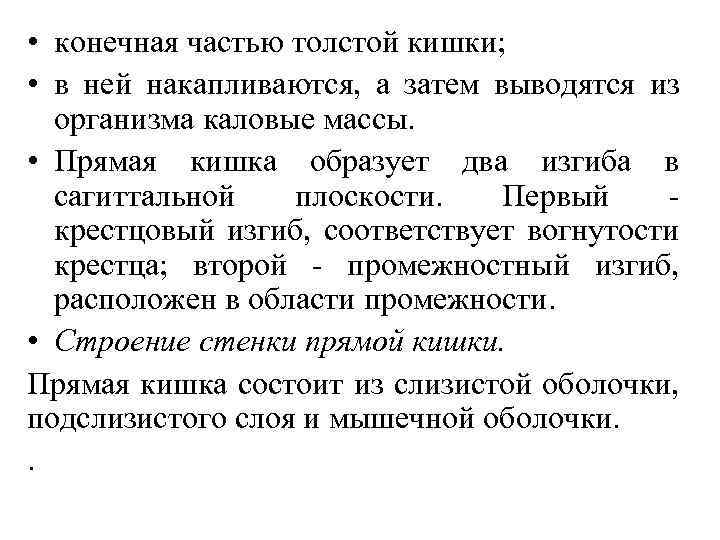 • конечная частью толстой кишки;
• в ней накапливаются, а затем выводятся из организма каловые массы.
• Прямая кишка образует два изгиба в сагиттальной плоскости. Первый - крестцовый изгиб, соответствует вогнутости крестца; второй - промежностный изгиб, расположен в области промежности.
• Строение стенки прямой кишки.
Прямая кишка состоит из слизистой оболочки, подслизистого слоя и мышечной оболочки.
.